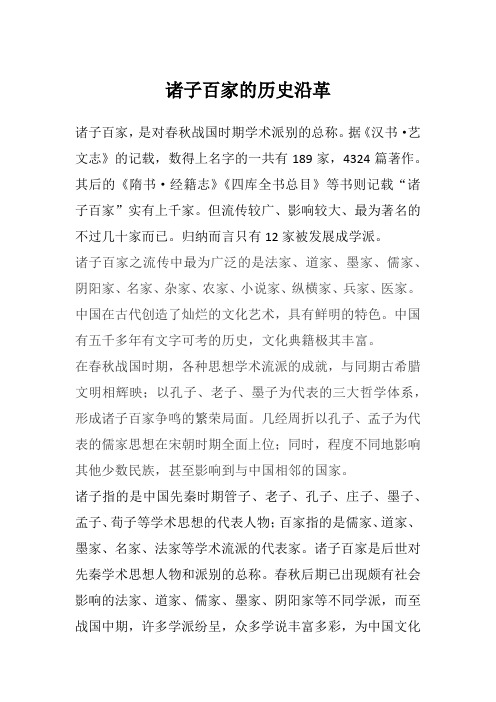 诸子百家的历史沿革

诸子百家，是对春秋战国时期学术派别的总称。据《汉书·艺文志》的记载，数得上名字的一共有 189 家，4324 篇著作。其后的《隋书·经籍志》《四库全书总目》等书则记载“诸子百家”实有上千家。但流传较广、影响较大、最为著名的不过几十家而已。归纳而言只有 12 家被发展成学派。

诸子百家之流传中最为广泛的是法家、道家、墨家、儒家、阴阳家、名家、杂家、农家、小说家、纵横家、兵家、医家。中国在古代创造了灿烂的文化艺术，具有鲜明的特色。中国有五千多年有文字可考的历史，文化典籍极其丰富。

在春秋战国时期，各种思想学术流派的成就，与同期古希腊文明相辉映；以孔子、老子、墨子为代表的三大哲学体系，形成诸子百家争鸣的繁荣局面。几经周折以孔子、孟子为代表的儒家思想在宋朝时期全面上位；同时，程度不同地影响其他少数民族，甚至影响到与中国相邻的国家。

诸子指的是中国先秦时期管子、老子、孔子、庄子、墨子、孟子、荀子等学术思想的代表人物；百家指的是儒家、道家、墨家、名家、法家等学术流派的代表家。诸子百家是后世对先秦学术思想人物和派别的总称。春秋后期已出现颇有社会影响的法家、道家、儒家、墨家、阴阳家等不同学派，而至战国中期，许多学派纷呈，众多学说丰富多彩，为中国文化